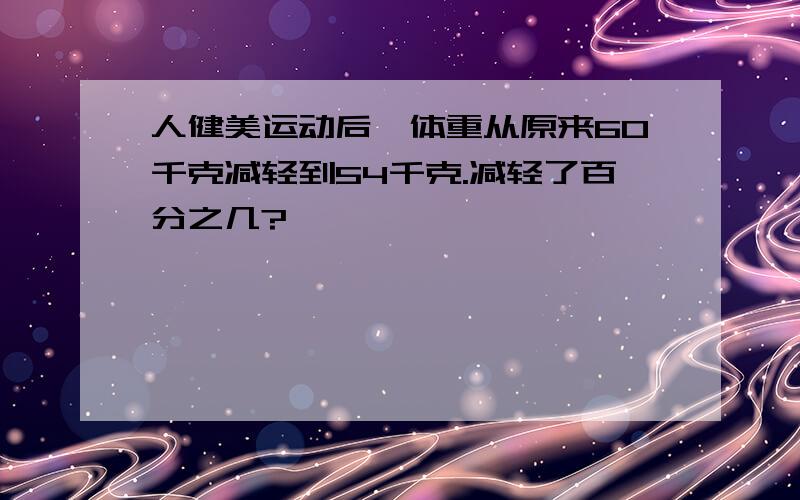 人健美运动后，体重从原来60千克减轻到54千克.减轻了百分之几?